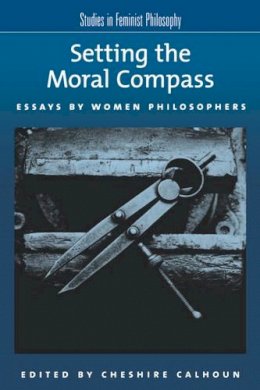 Studies in Feminist Philosophy

Setting the Moral Compass

ESSAYS BY WOMEN PHILOSOPHERS

EDITED BY CHESHIRE CALHOUN